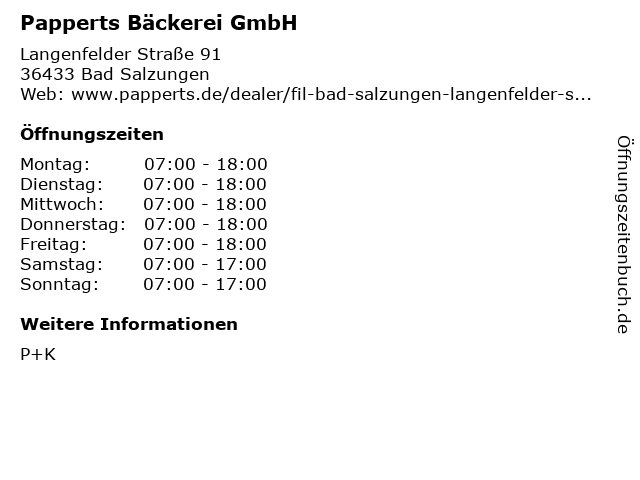 Papperts Bäckerei GmbH

Langenfelder Straße 91
36433 Bad Salzungen
Web: www.papperts.de/dealer/fil-bad-salzungen-langenfelder-s...

Öffnungszeiten

Montag: 07:00 - 18:00
Dienstag: 07:00 - 18:00
Mittwoch: 07:00 - 18:00
Donnerstag: 07:00 - 18:00
Freitag: 07:00 - 18:00
Samstag: 07:00 - 17:00
Sonntag: 07:00 - 17:00

Weitere Informationen

P+K

Öffnungszeitenbuch.de